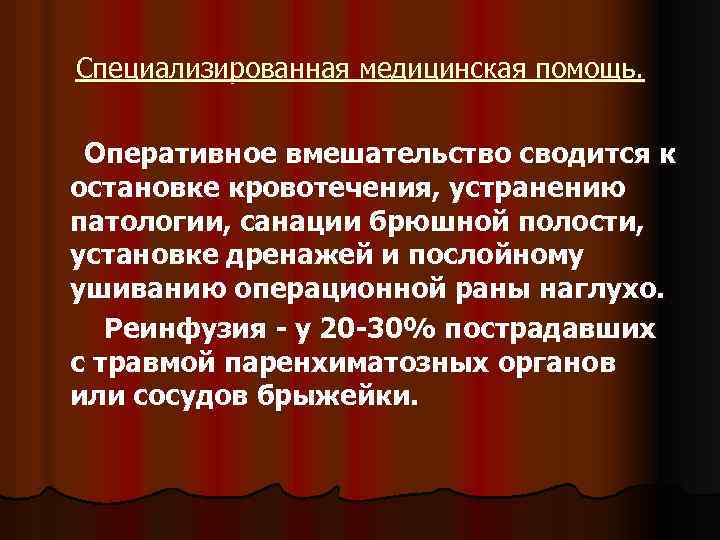 Специализированная медицинская помощь.

Оперативное вмешательство сводится к остановке кровотечения, устранению патологии, санации брюшной полости, установке дренажей и послойному ушиванию операционной раны наглухо.

Реинфузия - у 20-30% пострадавших с травмой паренхиматозных органов или сосудов брыжейки.